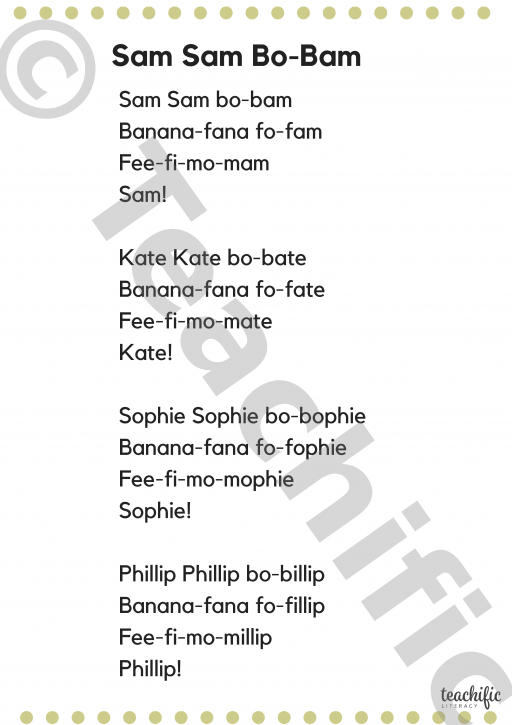 Sam Sam Bo-Bam

Sam Sam bo-bam
Banana-fana fo-fam
Fee-fi-mo-mam
Sam!

Kate Kate bo-bate
Banana-fana fo-fate
Fee-fi-mo-mate
Kate!

Sophie Sophie bo-bophie
Banana-fana fo-fophie
Fee-fi-mo-mophie
Sophie!

Phillip Phillip bo-billip
Banana-fana fo-fillip
Fee-fi-mo-millip
Phillip!

teachific
LITERACY

© Teachific